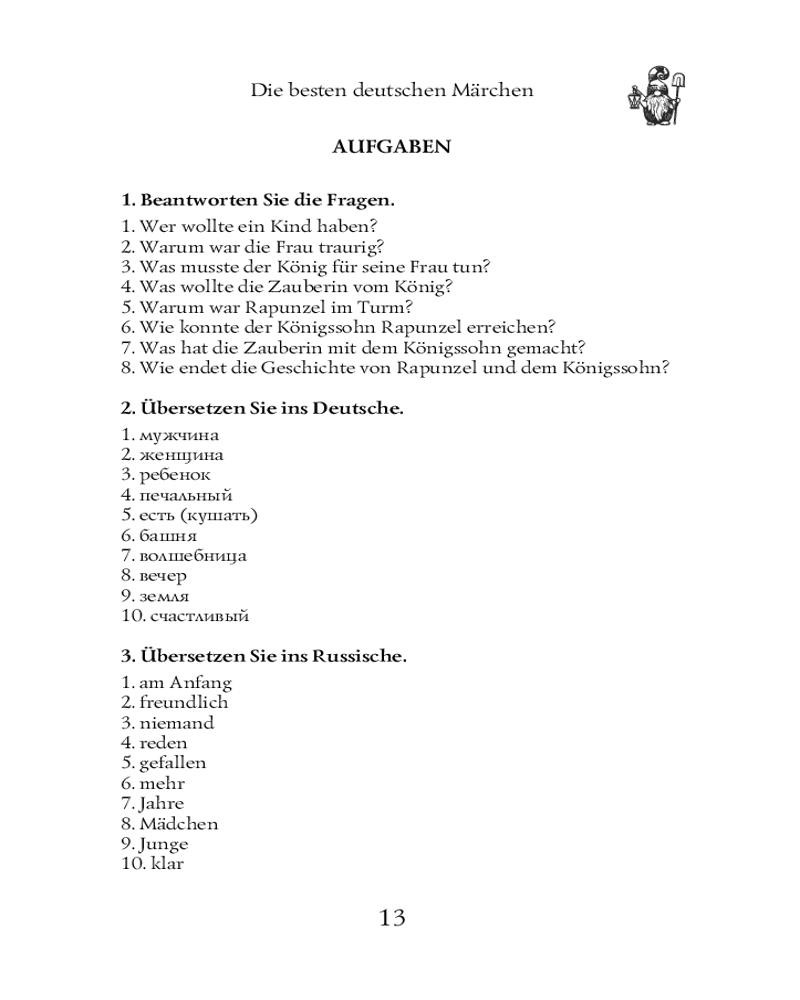 Die besten deutschen Märchen

AUFGABEN

1. Beantworten Sie die Fragen.

1. Wer wollte ein Kind haben?
2. Warum war die Frau traurig?
3. Was musste der König für seine Frau tun?
4. Was wollte die Zauberin vom König?
5. Warum war Rapunzel im Turm?
6. Wie konnte der Königssohn Rapunzel erreichen?
7. Was hat die Zauberin mit dem Königssohn gemacht?
8. Wie endet die Geschichte von Rapunzel und dem Königssohn?

2. Übersetzen Sie ins Deutsche.

1. мужчина
2. женщина
3. ребенок
4. печальный
5. есть (кушать)
6. башня
7. волшебница
8. вечер
9. земля
10. счастливый

3. Übersetzen Sie ins Russische.

1. am Anfang
2. freundlich
3. niemand
4. reden
5. gefallen
6. mehr
7. Jahre
8. Mädchen
9. Junge
10. klar

13